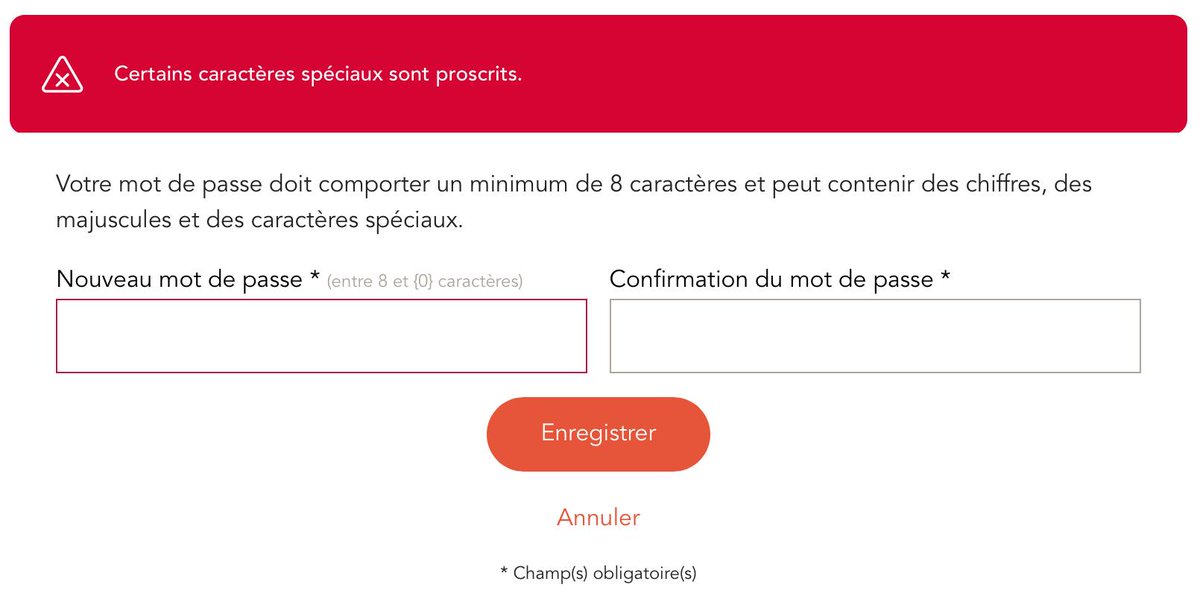 Certains caractères spéciaux sont proscrits.

Votre mot de passe doit comporter un minimum de 8 caractères et peut contenir des chiffres, des majuscules et des caractères spéciaux.

Nouveau mot de passe * (entre 8 et {0} caractères)

Confirmation du mot de passe *

Enregistrer

Annuler

* Champ(s) obligatoire(s)